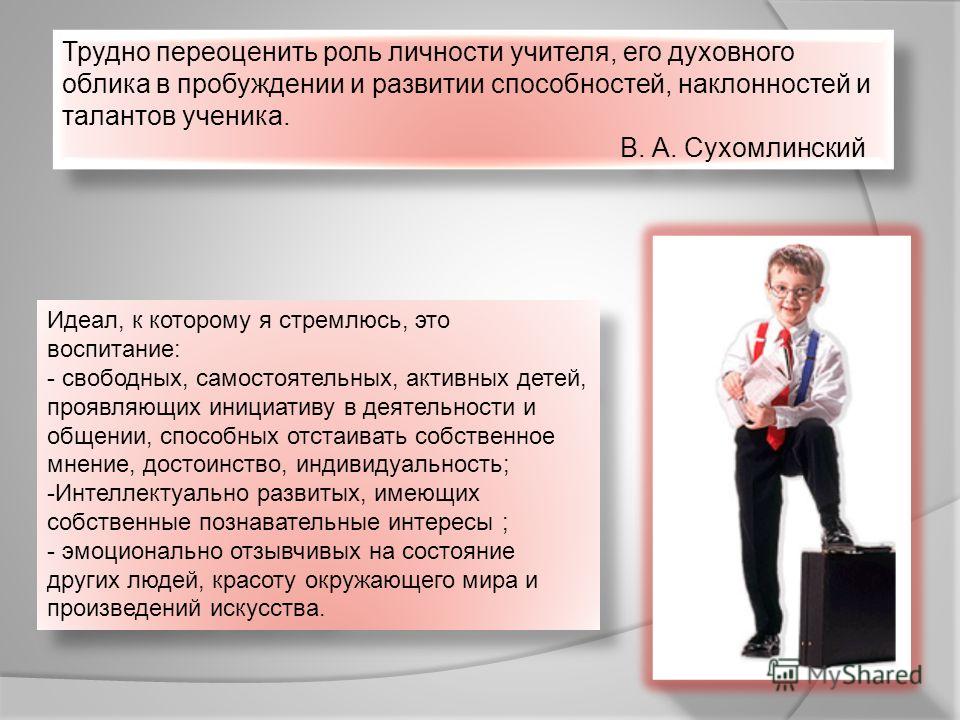 Трудно переоценить роль личности учителя, его духовного облика в пробуждении и развитии способностей, наклонностей и талантов ученика.
В. А. Сухомлинский

Идеал, к которому я стремлюсь, это воспитание:
- свободных, самостоятельных, активных детей, проявляющих инициативу в деятельности и общении, способных отстаивать собственное мнение, достоинство, индивидуальность;
-Интеллектуально развитых, имеющих собственные познавательные интересы ;
- эмоционально отзывчивых на состояние других людей, красоту окружающего мира и произведений искусства.

MyShared